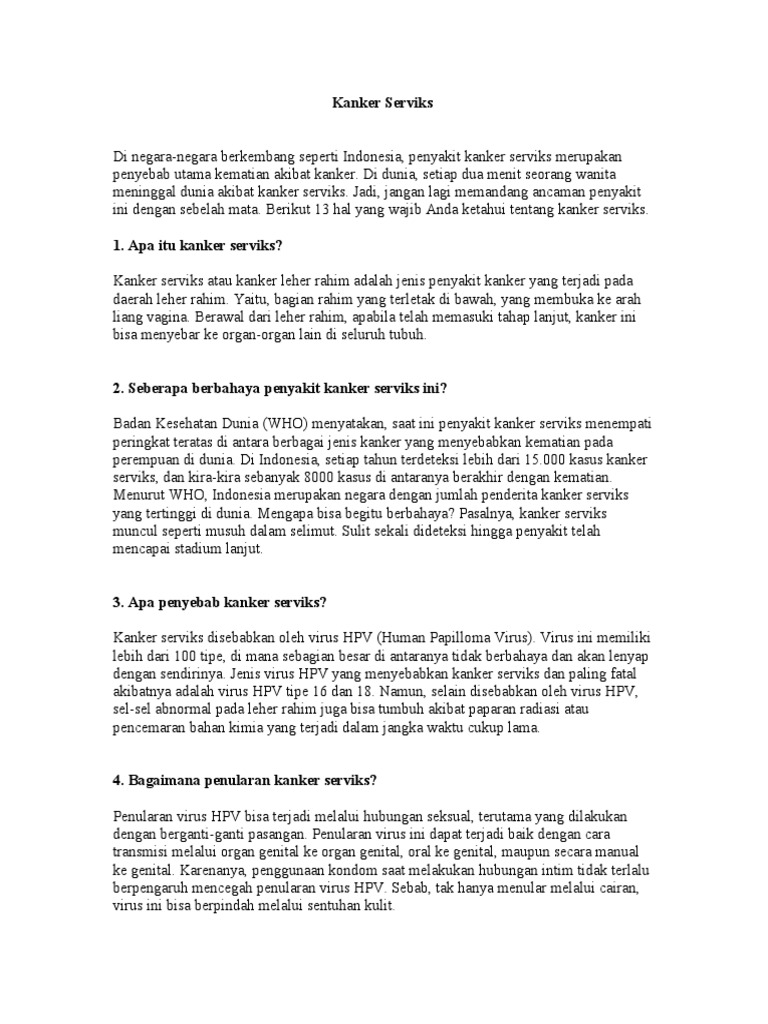 Kanker Serviks

Di negara-negara berkembang seperti Indonesia, penyakit kanker serviks merupakan penyebab utama kematian akibat kanker. Di dunia, setiap dua menit seorang wanita meninggal dunia akibat kanker serviks. Jadi, jangan lagi memandang ancaman penyakit ini dengan sebelah mata. Berikut 13 hal yang wajib Anda ketahui tentang kanker serviks.

1. Apa itu kanker serviks?

Kanker serviks atau kanker leher rahim adalah jenis penyakit kanker yang terjadi pada daerah leher rahim. Yaitu, bagian rahim yang terletak di bawah, yang membuka ke arah liang vagina. Berawal dari leher rahim, apabila telah memasuki tahap lanjut, kanker ini bisa menyebar ke organ-organ lain di seluruh tubuh.

2. Seberapa berbahaya penyakit kanker serviks ini?

Badan Kesehatan Dunia (WHO) menyatakan, saat ini penyakit kanker serviks menempati peringkat teratas di antara berbagai jenis kanker yang menyebabkan kematian pada perempuan di dunia. Di Indonesia, setiap tahun terdeteksi lebih dari 15.000 kasus kanker serviks, dan kira-kira sebanyak 8000 kasus di antaranya berakhir dengan kematian. Menurut WHO, Indonesia merupakan negara dengan jumlah penderita kanker serviks yang tertinggi di dunia. Mengapa bisa begitu berbahaya? Pasalnya, kanker serviks muncul seperti musuh dalam selimut. Sulit sekali dideteksi hingga penyakit telah mencapai stadium lanjut.

3. Apa penyebab kanker serviks?

Kanker serviks disebabkan oleh virus HPV (Human Papilloma Virus). Virus ini memiliki lebih dari 100 tipe, di mana sebagian besar di antaranya tidak berbahaya dan akan lenyap dengan sendirinya. Jenis virus HPV yang menyebabkan kanker serviks dan paling fatal akibatnya adalah virus HPV tipe 16 dan 18. Namun, selain disebabkan oleh virus HPV, sel-sel abnormal pada leher rahim juga bisa tumbuh akibat paparan radiasi atau pencemaran bahan kimia yang terjadi dalam jangka waktu cukup lama.

4. Bagaimana penularan kanker serviks?

Penularan virus HPV bisa terjadi melalui hubungan seksual, terutama yang dilakukan dengan berganti-ganti pasangan. Penularan virus ini dapat terjadi baik dengan cara transmisi melalui organ genital ke organ genital, oral ke genital, maupun secara manual ke genital. Karenanya, penggunaan kondom saat melakukan hubungan intim tidak terlalu berpengaruh mencegah penularan virus HPV. Sebab, tak hanya menular melalui cairan, virus ini bisa berpindah melalui sentuhan kulit.